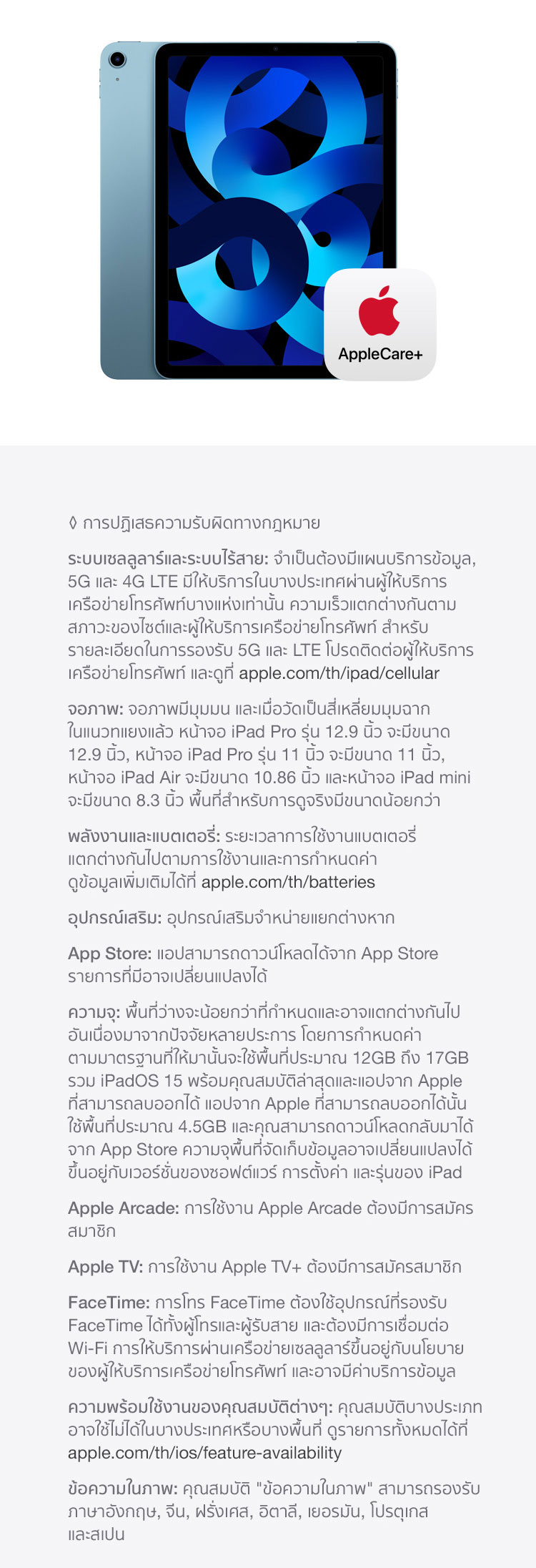 AppleCare+

◊ การปฏิเสธความรับผิดทางกฎหมาย

ระบบเซลลูลาร์และระบบไร้สาย: จำเป็นต้องมีแผนบริการข้อมูล, 5G และ 4G LTE มีให้บริการในบางประเทศผ่านผู้ให้บริการเครือข่ายโทรศัพท์บางแห่งเท่านั้น ความเร็วแตกต่างกันตามสภาวะของไซต์และผู้ให้บริการเครือข่ายโทรศัพท์ สำหรับรายละเอียดในการรองรับ 5G และ LTE โปรดติดต่อผู้ให้บริการเครือข่ายโทรศัพท์ และดูที่ apple.com/th/ipad/cellular

จอภาพ: จอภาพมีมุมมน และเมื่อวัดเป็นสี่เหลี่ยมมุมฉากในแนวทแยงแล้ว หน้าจอ iPad Pro รุ่น 12.9 นิ้ว จะมีขนาด 12.9 นิ้ว, หน้าจอ iPad Pro รุ่น 11 นิ้ว จะมีขนาด 11 นิ้ว, หน้าจอ iPad Air จะมีขนาด 10.86 นิ้ว และหน้าจอ iPad mini จะมีขนาด 8.3 นิ้ว พื้นที่สำหรับการดูจริงมีขนาดน้อยกว่า

พลังงานและแบตเตอรี่: ระยะเวลาการใช้งานแบตเตอรี่แตกต่างกันไปตามการใช้งานและการกำหนดค่า ดูข้อมูลเพิ่มเติมได้ที่ apple.com/th/batteries

อุปกรณ์เสริม: อุปกรณ์เสริมจำหน่ายแยกต่างหาก

App Store: แอปสามารถดาวน์โหลดได้จาก App Store รายการที่มีอาจเปลี่ยนแปลงได้

ความจุ: พื้นที่ว่างจะน้อยกว่าที่กำหนดและอาจแตกต่างกันไปอันเนื่องมาจากปัจจัยหลายประการ โดยการกำหนดค่าตามมาตรฐานที่ให้มานั้นจะใช้พื้นที่ประมาณ 12GB ถึง 17GB รวม iPadOS 15 พร้อมคุณสมบัติล่าสุดและแอปจาก Apple ที่สามารถลบออกได้ แอปจาก Apple ที่สามารถลบออกได้นั้นใช้พื้นที่ประมาณ 4.5GB และคุณสามารถดาวน์โหลดกลับมาได้จาก App Store ความจุพื้นที่จัดเก็บข้อมูลอาจเปลี่ยนแปลงได้ขึ้นอยู่กับเวอร์ชั่นของซอฟต์แวร์ การตั้งค่า และรุ่นของ iPad

Apple Arcade: การใช้งาน Apple Arcade ต้องมีการสมัครสมาชิก

Apple TV: การใช้งาน Apple TV+ ต้องมีการสมัครสมาชิก

FaceTime: การโทร FaceTime ต้องใช้อุปกรณ์ที่รองรับ FaceTime ได้ทั้งผู้โทรและผู้รับสาย และต้องมีการเชื่อมต่อ Wi-Fi การให้บริการผ่านเครือข่ายเซลลูลาร์ขึ้นอยู่กับนโยบายของผู้ให้บริการเครือข่ายโทรศัพท์ และอาจมีค่าบริการข้อมูล

ความพร้อมใช้งานของคุณสมบัติต่างๆ: คุณสมบัติบางประเภทอาจใช้ไม่ได้ในบางประเทศหรือบางพื้นที่ ดูรายการทั้งหมดได้ที่ apple.com/th/ios/feature-availability

ข้อความในภาพ: คุณสมบัติ "ข้อความในภาพ" สามารถรองรับภาษาอังกฤษ, จีน, ฝรั่งเศส, อิตาลี, เยอรมัน, โปรตุเกส และสเปน